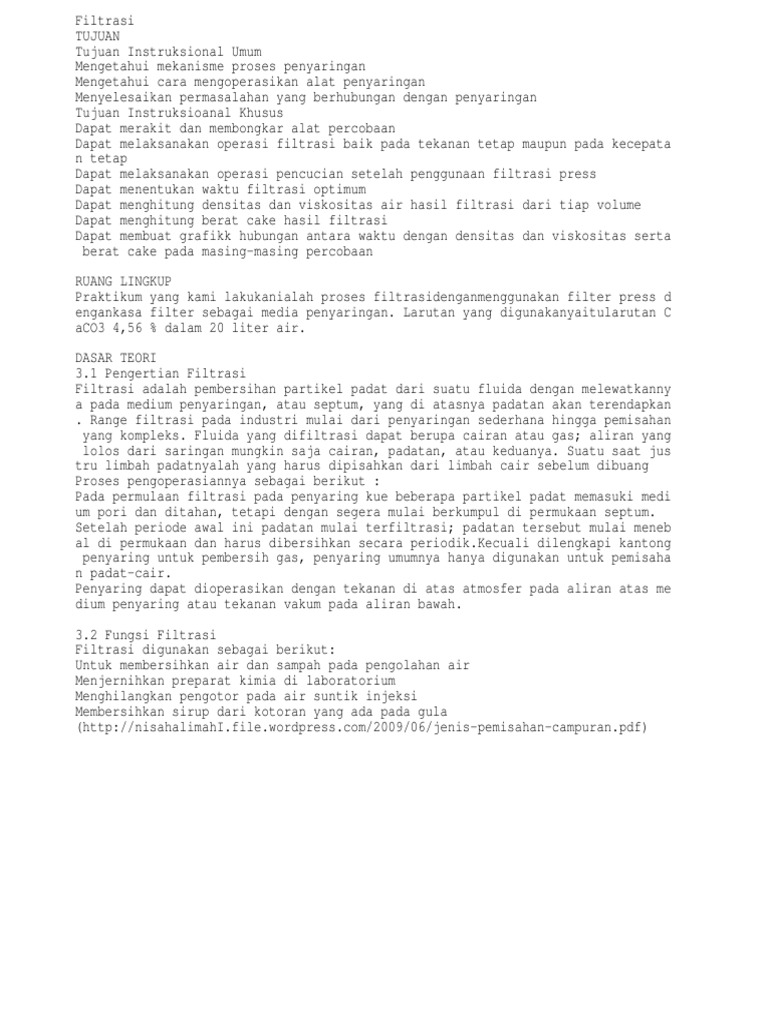 Filtrasi
TUJUAN
Tujuan Instruksional Umum
Mengetahui mekanisme proses penyaringan
Mengetahui cara mengoperasikan alat penyaringan
Menyelesaikan permasalahan yang berhubungan dengan penyaringan
Tujuan Instruksioanal Khusus
Dapat merakit dan membongkar alat percobaan
Dapat melaksanakan operasi filtrasi baik pada tekanan tetap maupun pada kecepatan tetap
Dapat melaksanakan operasi pencucian setelah penggunaan filtrasi press
Dapat menentukan waktu filtrasi optimum
Dapat menghitung densitas dan viskositas air hasil filtrasi dari tiap volume
Dapat menghitung berat cake hasil filtrasi
Dapat membuat grafikk hubungan antara waktu dengan densitas dan viskositas serta berat cake pada masing-masing percobaan

RUANG LINGKUP
Praktikum yang kami lakukanialah proses filtrasidenganmenggunakan filter press dengankasa filter sebagai media penyaringan. Larutan yang digunakanyaitularutan CaCO3 4,56 % dalam 20 liter air.

DASAR TEORI
3.1 Pengertian Filtrasi
Filtrasi adalah pembersihan partikel padat dari suatu fluida dengan melewatkannya pada medium penyaringan, atau septum, yang di atasnya padatan akan terendapkan. Range filtrasi pada industri mulai dari penyaringan sederhana hingga pemisahan yang kompleks. Fluida yang difiltrasi dapat berupa cairan atau gas; aliran yang lolos dari saringan mungkin saja cairan, padatan, atau keduanya. Suatu saat justru limbah padatnyalah yang harus dipisahkan dari limbah cair sebelum dibuang
Proses pengoperasiannya sebagai berikut :
Pada permulaan filtrasi pada penyaring kue beberapa partikel padat memasuki medium pori dan ditahan, tetapi dengan segera mulai berkumpul di permukaan septum. Setelah periode awal ini padatan mulai terfiltrasi; padatan tersebut mulai menebal di permukaan dan harus dibersihkan secara periodik.Kecuali dilengkapi kantong penyaring untuk pembersih gas, penyaring umumnya hanya digunakan untuk pemisahan padat-cair.
Penyaring dapat dioperasikan dengan tekanan di atas atmosfer pada aliran atas medium penyaring atau tekanan vakum pada aliran bawah.

3.2 Fungsi Filtrasi
Filtrasi digunakan sebagai berikut:
Untuk membersihkan air dan sampah pada pengolahan air
Menjernihkan preparat kimia di laboratorium
Menghilangkan pengotor pada air suntik injeksi
Membersihkan sirup dari kotoran yang ada pada gula
(http://nisahalimahI.file.wordpress.com/2009/06/jenis-pemisahan-campuran.pdf)